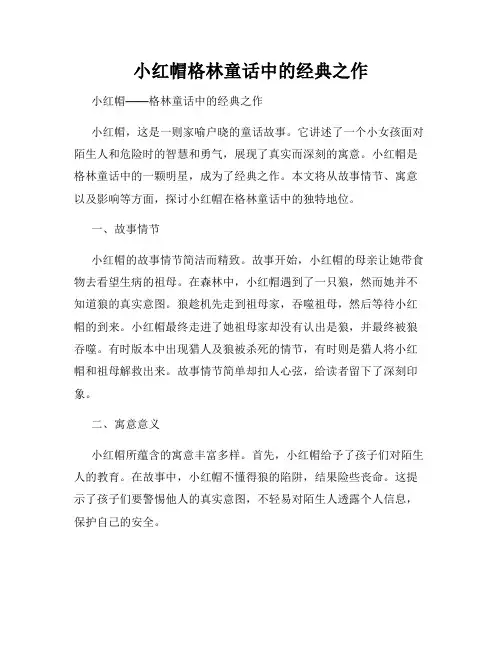 小红帽格林童话中的经典之作

小红帽——格林童话中的经典之作

小红帽，这是一则家喻户晓的童话故事。它讲述了一个小女孩面对陌生人和危险时的智慧和勇气，展现了真实而深刻的寓意。小红帽是格林童话中的一颗明星，成为了经典之作。本文将从故事情节、寓意以及影响等方面，探讨小红帽在格林童话中的独特地位。

一、故事情节

小红帽的故事情节简洁而精致。故事开始，小红帽的母亲让她带食物去看望生病的祖母。在森林中，小红帽遇到了一只狼，然而她并不知道狼的真实意图。狼趁机先走到祖母家，吞噬祖母，然后等待小红帽的到来。小红帽最终走进了她祖母家却没有认出是狼，并最终被狼吞噬。有时版本中出现猎人及狼被杀死的情节，有时则是猎人将小红帽和祖母解救出来。故事情节简单却扣人心弦，给读者留下了深刻印象。

二、寓意意义

小红帽所蕴含的寓意丰富多样。首先，小红帽给予了孩子们对陌生人的教育。在故事中，小红帽不懂得狼的陷阱，结果险些丧命。这提示了孩子们要警惕他人的真实意图，不轻易对陌生人透露个人信息，保护自己的安全。